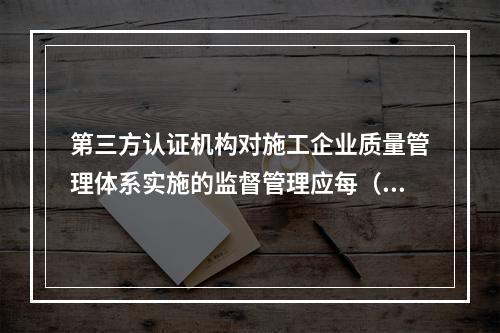 第三方认证机构对施工企业质量管理体系实施的监督管理应每（...